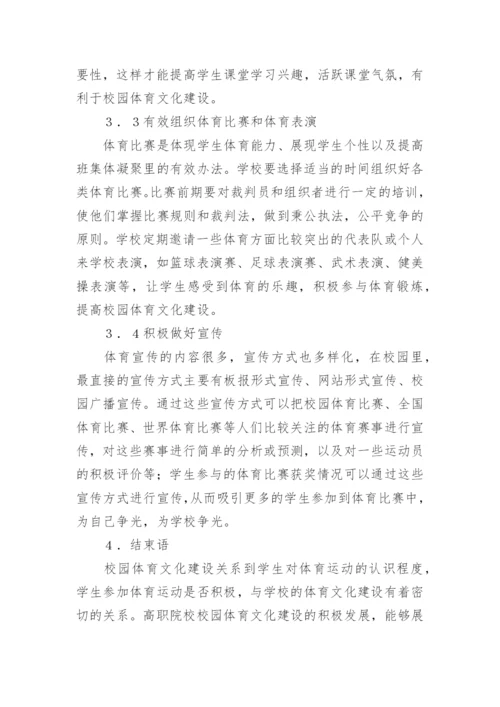 要性，这样才能提高学生课堂学习兴趣，活跃课堂气氛，有利于校园体育文化建设。

３．３有效组织体育比赛和体育表演

体育比赛是体现学生体育能力、展现学生个性以及提高班集体凝聚里的有效办法。学校要选择适当的时间组织好各类体育比赛。比赛前期要对裁判员和组织者进行一定的培训，使他们掌握比赛规则和裁判法，做到秉公执法，公平竞争的原则。学校定期邀请一些体育方面比较突出的代表队或个人来学校表演，如篮球表演赛、足球表演赛、武术表演、健美操表演等，让学生感受到体育的乐趣，积极参与体育锻炼，提高校园体育文化建设。

３．４积极做好宣传

体育宣传的内容很多，宣传方式也多样化，在校园里，最直接的宣传方式主要有板报形式宣传、网站形式宣传、校园广播宣传。通过这些宣传方式可以把校园体育比赛、全国体育比赛、世界体育比赛等人们比较关注的体育赛事进行宣传，对这些赛事进行简单的分析或预测，以及对一些运动员的积极评价等；学生参与的体育比赛获奖情况可以通过这些宣传方式进行宣传，从而吸引更多的学生参加到体育比赛中，为自己争光，为学校争光。

４．结束语

校园体育文化建设关系到学生对体育运动的认识程度，学生参加体育运动是否积极，与学校的体育文化建设有着密切的关系。高职院校校园体育文化建设的积极发展，能够展